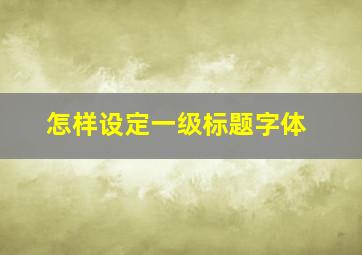 怎样设定一级标题字体